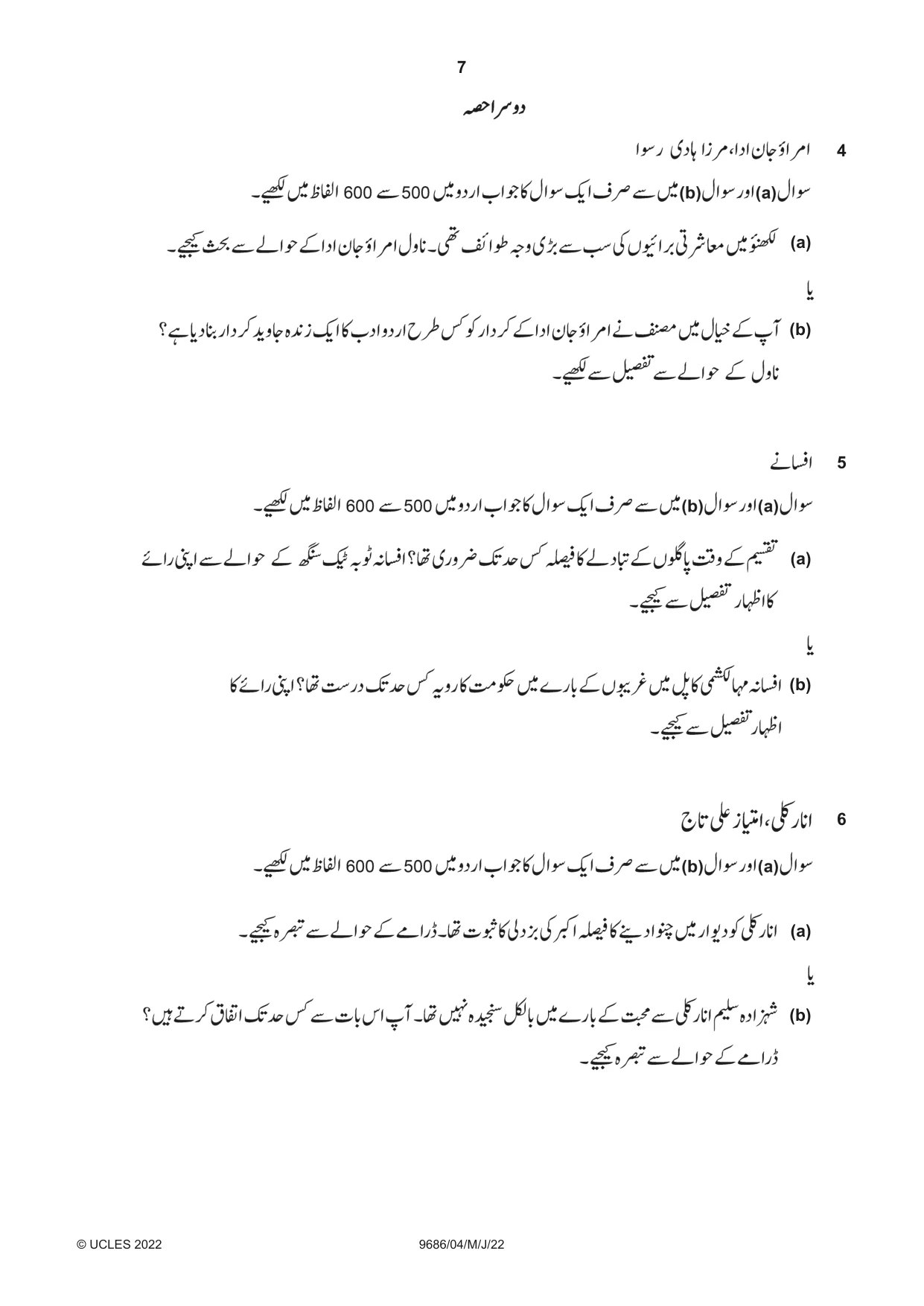 7

دوسرا حصہ

4 امراؤ جان ادا، مرزا ہادی رسوا

سوال (a) اور سوال (b) میں سے صرف ایک سوال کا جواب اردو میں 500 سے 600 الفاظ میں لکھیے۔

(a) لکھنؤ میں معاشرتی برائیوں کی سب سے بڑی وجہ طوائف تھی۔ ناول امراؤ جان ادا کے حوالے سے بحث کیجیے۔

یا

(b) آپ کے خیال میں مصنف نے امراؤ جان ادا کے کردار کو کس طرح اردو ادب کا ایک زندہ جاوید کردار بنا دیا ہے؟ ناول کے حوالے سے تفصیل سے لکھیے۔

5 افسانے

سوال (a) اور سوال (b) میں سے صرف ایک سوال کا جواب اردو میں 500 سے 600 الفاظ میں لکھیے۔

(a) تقسیم کے وقت پاگلوں کے تبادلے کا فیصلہ کس حد تک ضروری تھا؟ افسانہ ٹوبہ ٹیک سنگھ کے حوالے سے اپنی رائے کا اظہار تفصیل سے کیجیے۔

یا

(b) افسانہ مہالکشمی کا پل میں غریبوں کے بارے میں حکومت کا رویہ کس حد تک درست تھا؟ اپنی رائے کا اظہار تفصیل سے کیجیے۔

6 انار کلی، امتیاز علی تاج

سوال (a) اور سوال (b) میں سے صرف ایک سوال کا جواب اردو میں 500 سے 600 الفاظ میں لکھیے۔

(a) انار کلی کو دیوار میں چنوا دینے کا فیصلہ اکبر کی بزدلی کا ثبوت تھا۔ ڈرامے کے حوالے سے تبصرہ کیجیے۔

یا

(b) شہزادہ سلیم انار کلی سے محبت کے بارے میں بالکل سنجیدہ نہیں تھا۔ آپ اس بات سے کس حد تک اتفاق کرتے ہیں؟ ڈرامے کے حوالے سے تبصرہ کیجیے۔

© UCLES 2022 9686/04/M/J/22